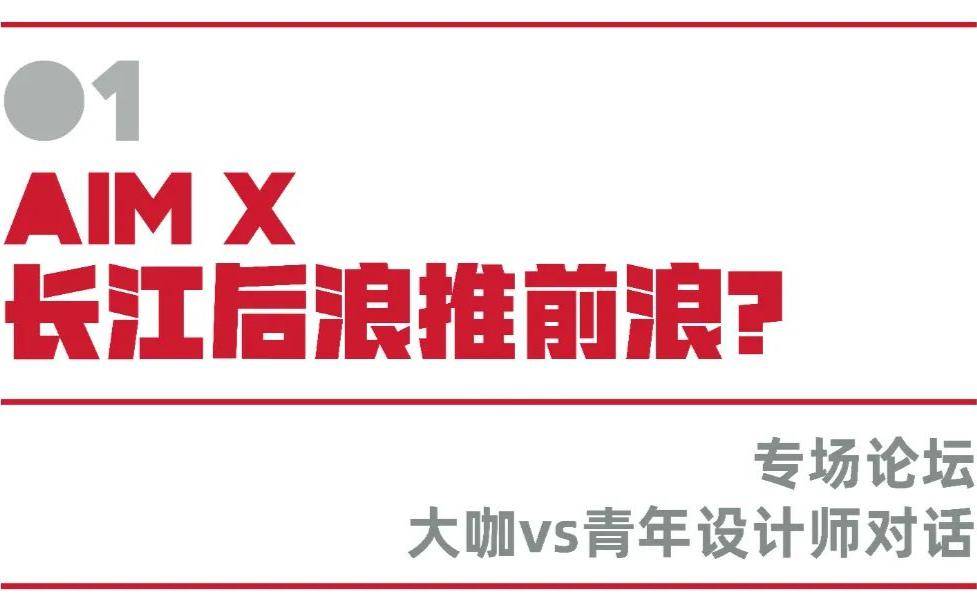 01

AIM X
长江后浪推前浪?

专场论坛
大咖vs青年设计师对话